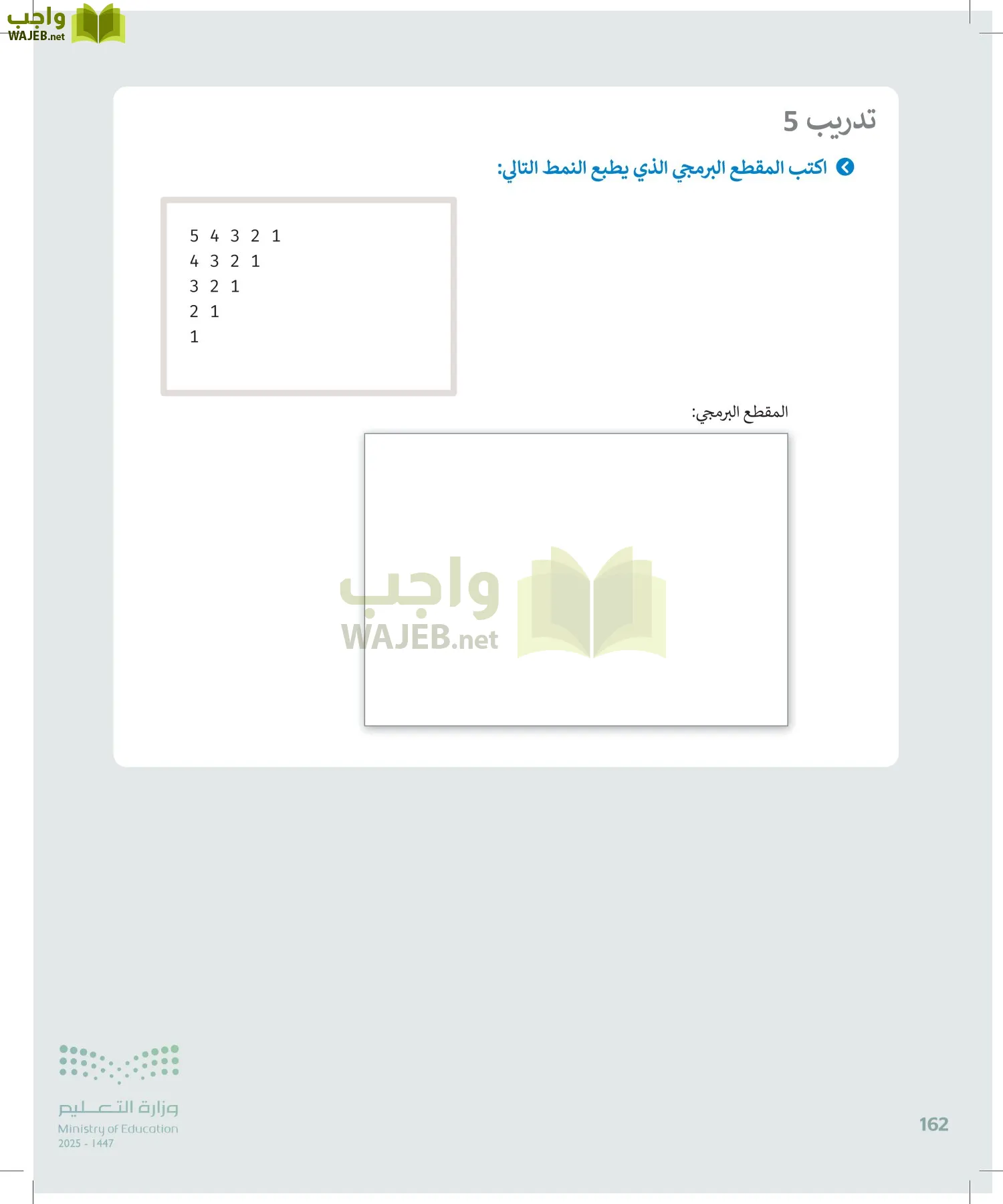 واجب
WAJEB.net

تدريب 5

اكتب المقطع البرمجي الذي يطبع النمط التالي:

5 4 3 2 1
4 3 2 1
3 2 1
2 1
1

المقطع البرمجي:

واجب
WAJEB.net

وزارة التعليم
Ministry of Education
2025 - 1447

162